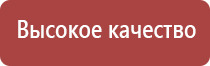 Высокое качество